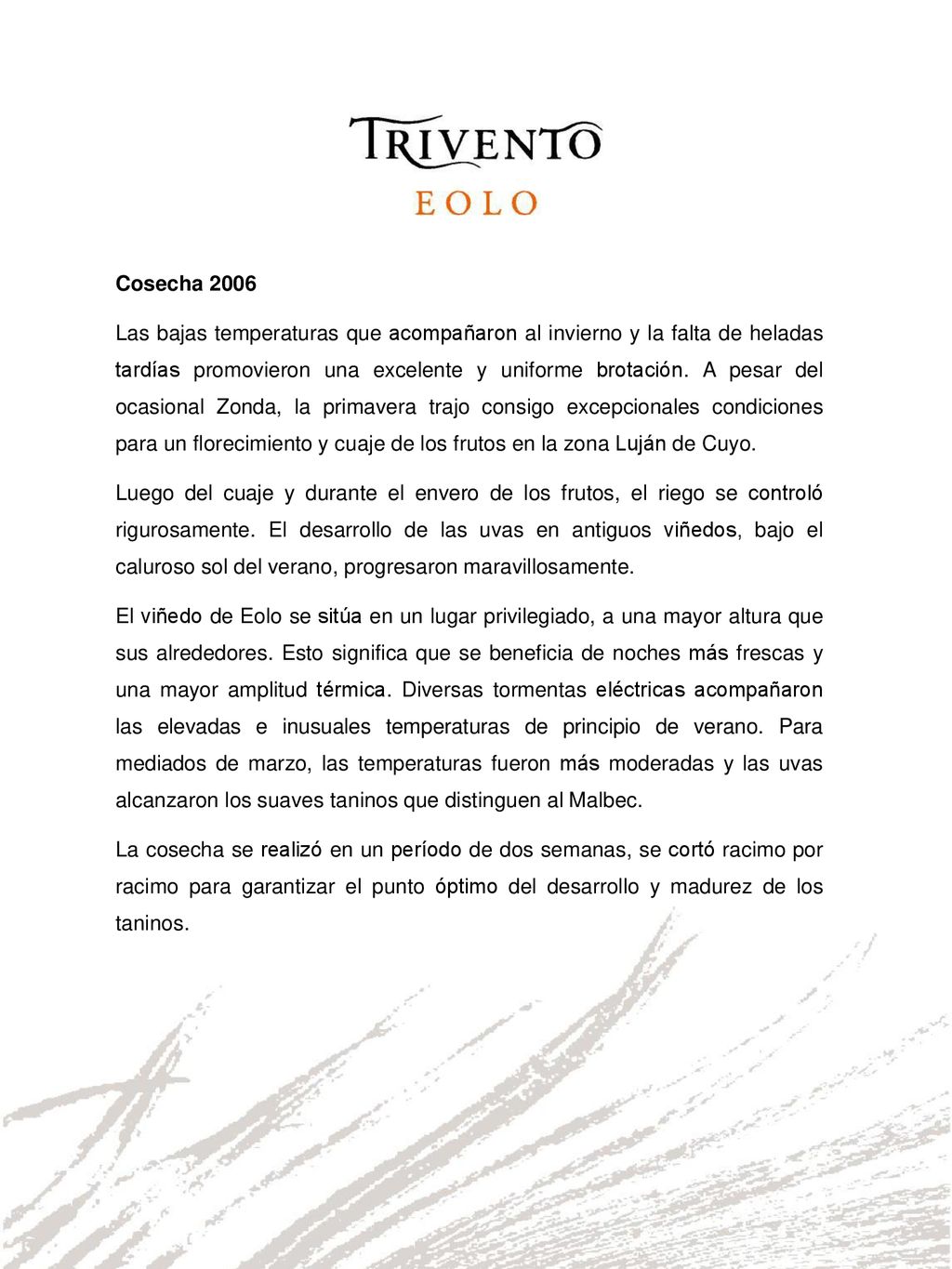 TRIVENTO
EOLO

Cosecha 2006

Las bajas temperaturas que acompañaron al invierno y la falta de heladas tardías promovieron una excelente y uniforme brotación. A pesar del ocasional Zonda, la primavera trajo consigo excepcionales condiciones para un florecimiento y cuaje de los frutos en la zona Luján de Cuyo.

Luego del cuaje y durante el envero de los frutos, el riego se controló rigurosamente. El desarrollo de las uvas en antiguos viñedos, bajo el caluroso sol del verano, progresaron maravillosamente.

El viñedo de Eolo se sitúa en un lugar privilegiado, a una mayor altura que sus alrededores. Esto significa que se beneficia de noches más frescas y una mayor amplitud térmica. Diversas tormentas eléctricas acompañaron las elevadas e inusuales temperaturas de principio de verano. Para mediados de marzo, las temperaturas fueron más moderadas y las uvas alcanzaron los suaves taninos que distinguen al Malbec.

La cosecha se realizó en un período de dos semanas, se cortó racimo por racimo para garantizar el punto óptimo del desarrollo y madurez de los taninos.